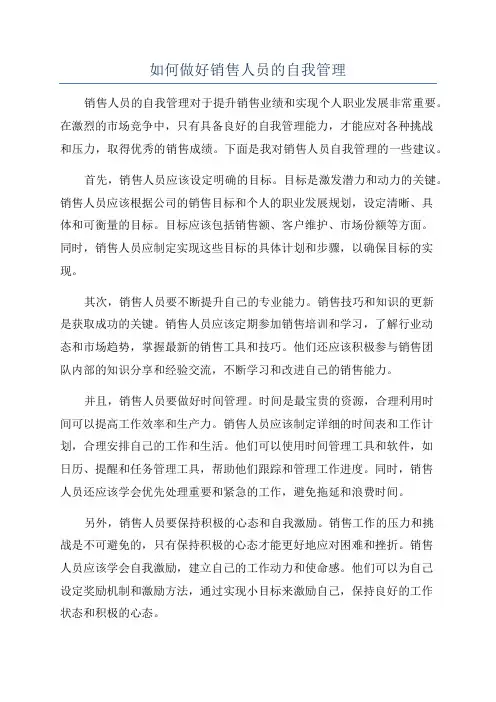 如何做好销售人员的自我管理

销售人员的自我管理对于提升销售业绩和实现个人职业发展非常重要。在激烈的市场竞争中，只有具备良好的自我管理能力，才能应对各种挑战和压力，取得优秀的销售成绩。下面是我对销售人员自我管理的一些建议。

首先，销售人员应该设定明确的目标。目标是激发潜力和动力的关键。销售人员应该根据公司的销售目标和个人的职业发展规划，设定清晰、具体和可衡量的目标。目标应该包括销售额、客户维护、市场份额等方面。同时，销售人员应制定实现这些目标的具体计划和步骤，以确保目标的实现。

其次，销售人员要不断提升自己的专业能力。销售技巧和知识的更新是获取成功的关键。销售人员应该定期参加销售培训和学习，了解行业动态和市场趋势，掌握最新的销售工具和技巧。他们还应该积极参与销售团队内部的知识分享和经验交流，不断学习和改进自己的销售能力。

并且，销售人员要做好时间管理。时间是最宝贵的资源，合理利用时间可以提高工作效率和生产力。销售人员应该制定详细的时间表和工作计划，合理安排自己的工作和生活。他们可以使用时间管理工具和软件，如日历、提醒和任务管理工具，帮助他们跟踪和管理工作进度。同时，销售人员还应该学会优先处理重要和紧急的工作，避免拖延和浪费时间。

另外，销售人员要保持积极的心态和自我激励。销售工作的压力和挑战是不可避免的，只有保持积极的心态才能更好地应对困难和挫折。销售人员应该学会自我激励，建立自己的工作动力和使命感。他们可以为自己设定奖励机制和激励方法，通过实现小目标来激励自己，保持良好的工作状态和积极的心态。